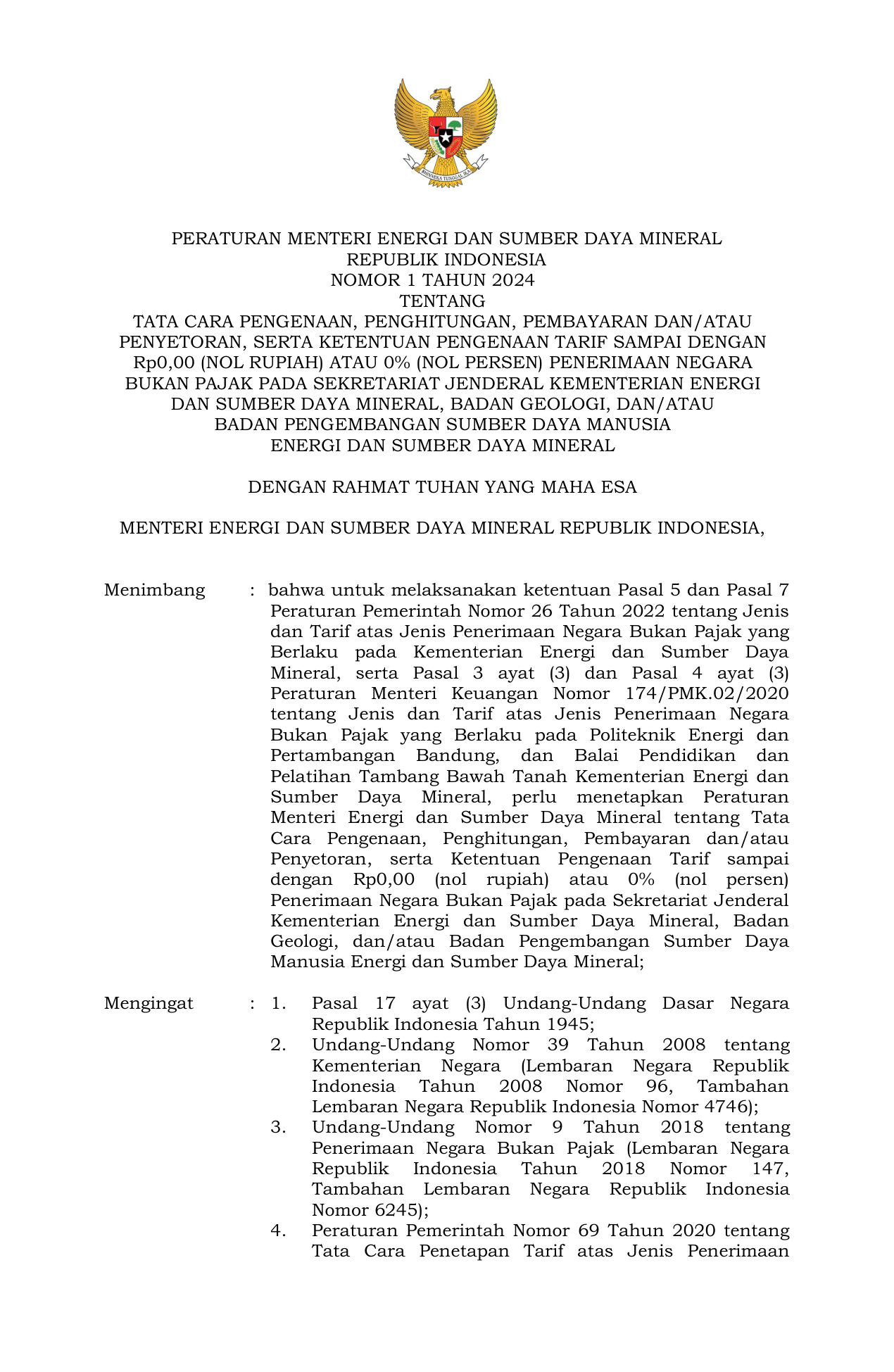 BHINNEKA TUNGGAL IKA

PERATURAN MENTERI ENERGI DAN SUMBER DAYA MINERAL
REPUBLIK INDONESIA
NOMOR 1 TAHUN 2024
TENTANG
TATA CARA PENGENAAN, PENGHITUNGAN, PEMBAYARAN DAN/ATAU PENYETORAN, SERTA KETENTUAN PENGENAAN TARIF SAMPAI DENGAN Rp0,00 (NOL RUPIAH) ATAU 0% (NOL PERSEN) PENERIMAAN NEGARA BUKAN PAJAK PADA SEKRETARIAT JENDERAL KEMENTERIAN ENERGI DAN SUMBER DAYA MINERAL, BADAN GEOLOGI, DAN/ATAU BADAN PENGEMBANGAN SUMBER DAYA MANUSIA ENERGI DAN SUMBER DAYA MINERAL

DENGAN RAHMAT TUHAN YANG MAHA ESA

MENTERI ENERGI DAN SUMBER DAYA MINERAL REPUBLIK INDONESIA,

Menimbang : bahwa untuk melaksanakan ketentuan Pasal 5 dan Pasal 7 Peraturan Pemerintah Nomor 26 Tahun 2022 tentang Jenis dan Tarif atas Jenis Penerimaan Negara Bukan Pajak yang Berlaku pada Kementerian Energi dan Sumber Daya Mineral, serta Pasal 3 ayat (3) dan Pasal 4 ayat (3) Peraturan Menteri Keuangan Nomor 174/PMK.02/2020 tentang Jenis dan Tarif atas Jenis Penerimaan Negara Bukan Pajak yang Berlaku pada Politeknik Energi dan Pertambangan Bandung, dan Balai Pendidikan dan Pelatihan Tambang Bawah Tanah Kementerian Energi dan Sumber Daya Mineral, perlu menetapkan Peraturan Menteri Energi dan Sumber Daya Mineral tentang Tata Cara Pengenaan, Penghitungan, Pembayaran dan/atau Penyetoran, serta Ketentuan Pengenaan Tarif sampai dengan Rp0,00 (nol rupiah) atau 0% (nol persen) Penerimaan Negara Bukan Pajak pada Sekretariat Jenderal Kementerian Energi dan Sumber Daya Mineral, Badan Geologi, dan/atau Badan Pengembangan Sumber Daya Manusia Energi dan Sumber Daya Mineral;

Mengingat : 1. Pasal 17 ayat (3) Undang-Undang Dasar Negara Republik Indonesia Tahun 1945;
2. Undang-Undang Nomor 39 Tahun 2008 tentang Kementerian Negara (Lembaran Negara Republik Indonesia Tahun 2008 Nomor 96, Tambahan Lembaran Negara Republik Indonesia Nomor 4746);
3. Undang-Undang Nomor 9 Tahun 2018 tentang Penerimaan Negara Bukan Pajak (Lembaran Negara Republik Indonesia Tahun 2018 Nomor 147, Tambahan Lembaran Negara Republik Indonesia Nomor 6245);
4. Peraturan Pemerintah Nomor 69 Tahun 2020 tentang Tata Cara Penetapan Tarif atas Jenis Penerimaan